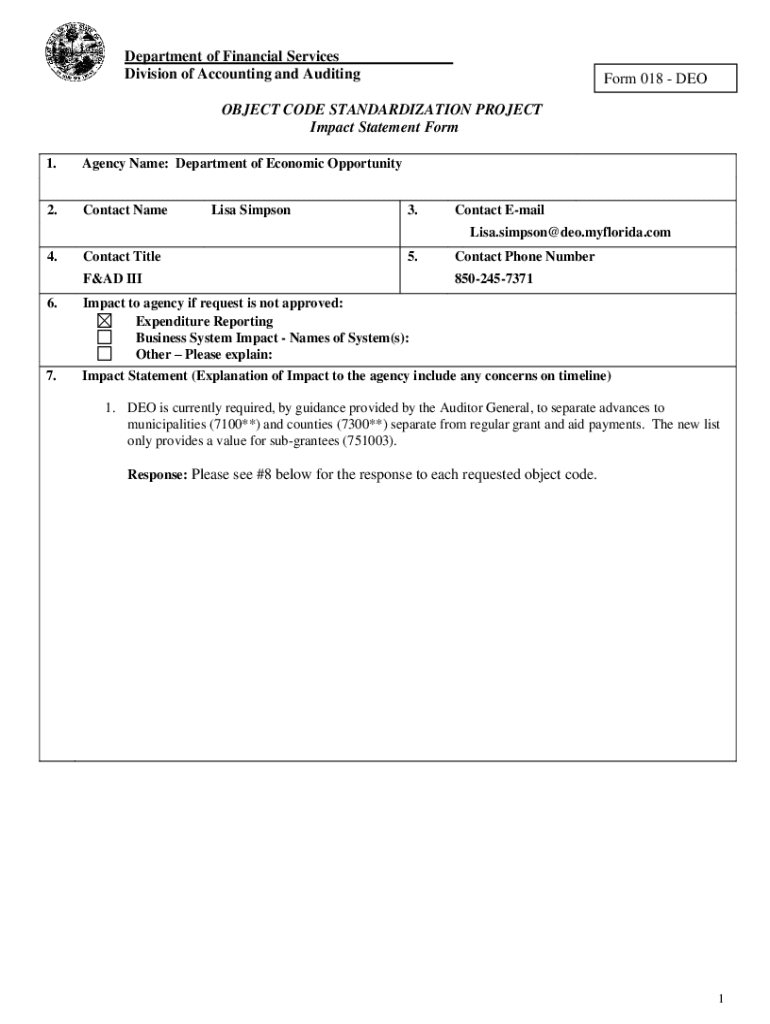 Department of Financial Services
Division of Accounting and Auditing

Form 018 - DEO

OBJECT CODE STANDARDIZATION PROJECT
Impact Statement Form

1. Agency Name: Department of Economic Opportunity

2. Contact Name Lisa Simpson

3. Contact E-mail
Lisa.simpson@deo.myflorida.com

4. Contact Title
F&AD III

5. Contact Phone Number
850-245-7371

6. Impact to agency if request is not approved:
☒ Expenditure Reporting
☐ Business System Impact - Names of System(s):
☐ Other – Please explain:

7. Impact Statement (Explanation of Impact to the agency include any concerns on timeline)

1. DEO is currently required, by guidance provided by the Auditor General, to separate advances to municipalities (7100**) and counties (7300**) separate from regular grant and aid payments. The new list only provides a value for sub-grantees (751003).

Response: Please see #8 below for the response to each requested object code.

1